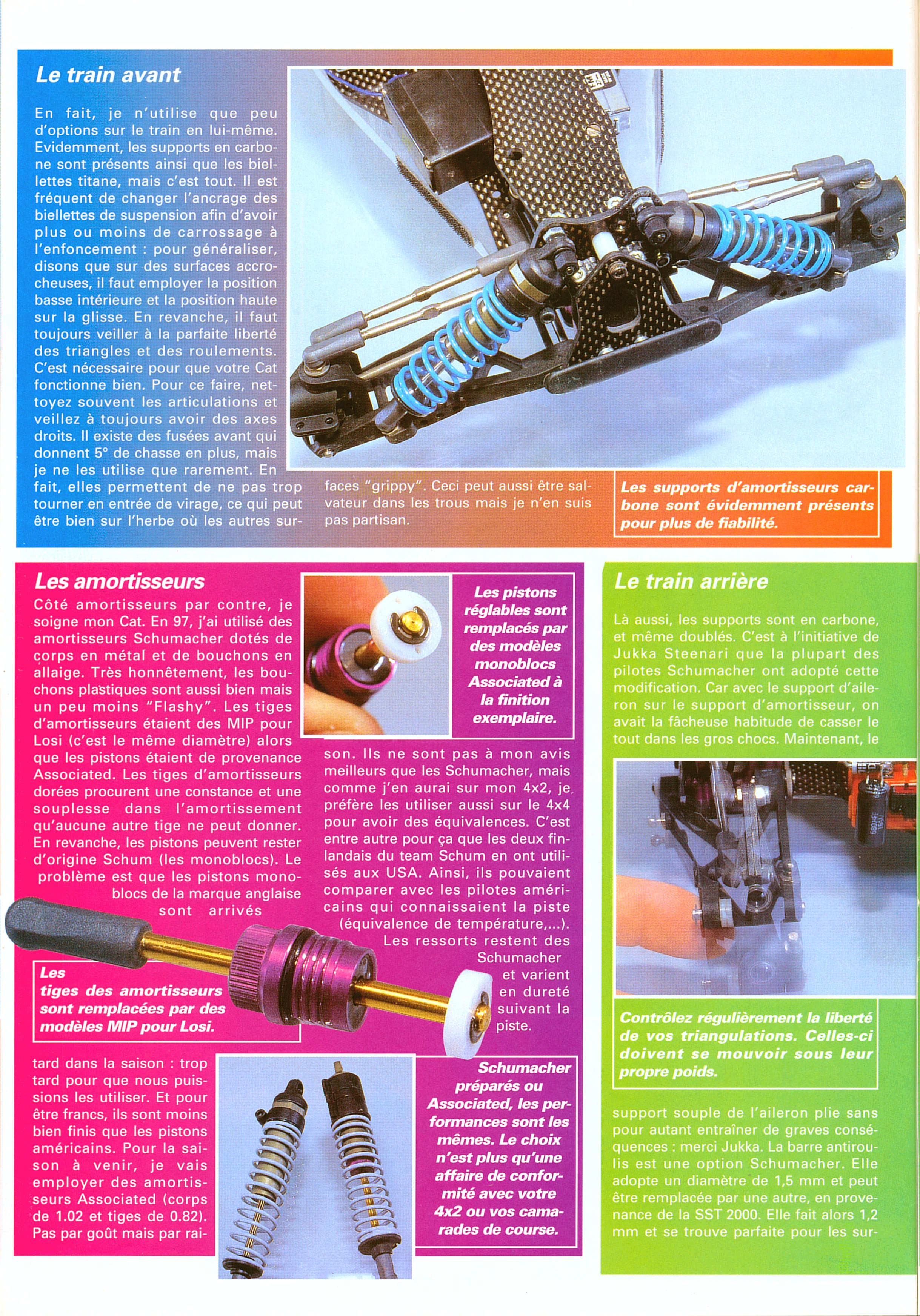 Le train avant

En fait, je n'utilise que peu d'options sur le train en lui-même. Evidemment, les supports en carbone sont présents ainsi que les biellettes titane, mais c'est tout. Il est fréquent de changer l'ancrage des biellettes de suspension afin d'avoir plus ou moins de carrossage à l'enfoncement : pour généraliser, disons que sur des surfaces accrocheuses, il faut employer la position basse intérieure et la position haute sur la glisse. En revanche, il faut toujours veiller à la parfaite liberté des triangles et des roulements. C'est nécessaire pour que votre Cat fonctionne bien. Pour ce faire, nettoyez souvent les articulations et veillez à toujours avoir des axes droits. Il existe des fusées avant qui donnent 5° de chasse en plus, mais je ne les utilise que rarement. En fait, elles permettent de ne pas trop tourner en entrée de virage, ce qui peut être bien sur l'herbe où les autres surfaces "grippy". Ceci peut aussi être salvateur dans les trous mais je n'en suis pas partisan.

Les supports d'amortisseurs carbone sont évidemment présents pour plus de fiabilité.

Les amortisseurs

Côté amortisseurs par contre, je soigne mon Cat. En 97, j'ai utilisé des amortisseurs Schumacher dotés de corps en métal et de bouchons en allaige. Très honnêtement, les bouchons plastiques sont aussi bien mais un peu moins "Flashy". Les tiges d'amortisseurs étaient des MIP pour Losi (c'est le même diamètre) alors que les pistons étaient de provenance Associated. Les tiges d'amortisseurs dorées procurent une constance et une souplesse dans l'amortissement qu'aucune autre tige ne peut donner. En revanche, les pistons peuvent rester d'origine Schum (les monoblocs). Le problème est que les pistons monoblocs de la marque anglaise sont arrivés tard dans la saison : trop tard pour que nous puissions les utiliser. Et pour être francs, ils sont moins bien finis que les pistons américains. Pour la saison à venir, je vais employer des amortisseurs Associated (corps de 1.02 et tiges de 0.82). Pas par goût mais par raison. Ils ne sont pas à mon avis meilleurs que les Schumacher, mais comme j'en aurai sur mon 4x2, je préfère les utiliser aussi sur le 4x4 pour avoir des équivalences. C'est entre autre pour ça que les deux finlandais du team Schum en ont utilisés aux USA. Ainsi, ils pouvaient comparer avec les pilotes américains qui connaissaient la piste (équivalence de température,...). Les ressorts restent des Schumacher et varient en dureté suivant la piste.

Les pistons réglables sont remplacés par des modèles monoblocs Associated à la finition exemplaire.

Les tiges des amortisseurs sont remplacées par des modèles MIP pour Losi.

Schumacher préparés ou Associated, les performances sont les mêmes. Le choix n'est plus qu'une affaire de conformité avec votre 4x2 ou vos camarades de course.

Le train arrière

Là aussi, les supports sont en carbone, et même doublés. C'est à l'initiative de Jukka Steenari que la plupart des pilotes Schumacher ont adopté cette modification. Car avec le support d'aileron sur le support d'amortisseur, on avait la fâcheuse habitude de casser le tout dans les gros chocs. Maintenant, le support souple de l'aileron plie sans pour autant entraîner de graves conséquences : merci Jukka. La barre antiroulis est une option Schumacher. Elle adopte un diamètre de 1,5 mm et peut être remplacée par une autre, en provenance de la SST 2000. Elle fait alors 1,2 mm et se trouve parfaite pour les sur-

Contrôlez régulièrement la liberté de vos triangulations. Celles-ci doivent se mouvoir sous leur propre poids.